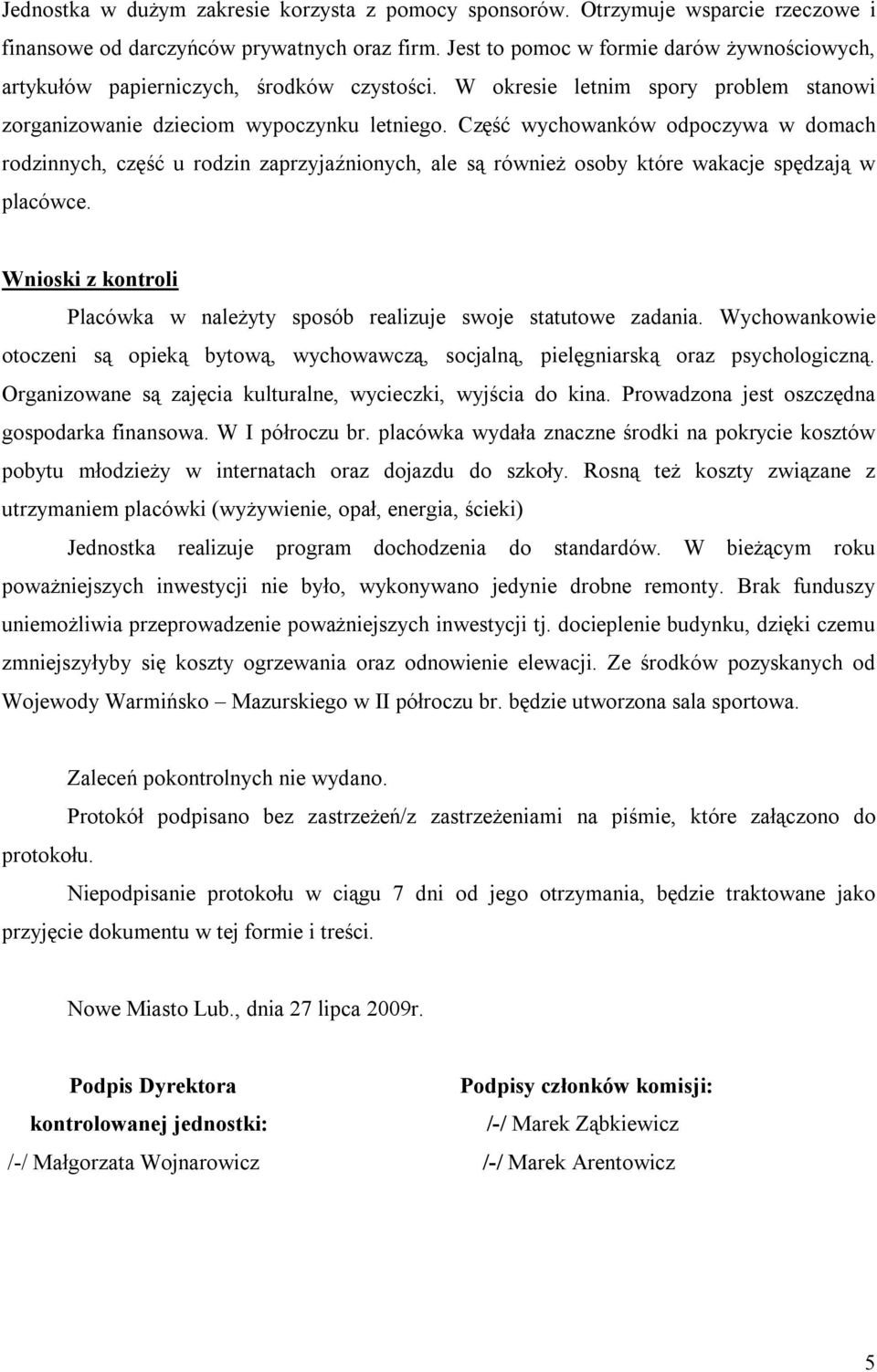 Jednostka w dużym zakresie korzysta z pomocy sponsorów. Otrzymuje wsparcie rzeczowe i finansowe od darczyńców prywatnych oraz firm. Jest to pomoc w formie darów żywnościowych, artykułów papierniczych, środków czystości. W okresie letnim spory problem stanowi zorganizowanie dzieciom wypoczynku letniego. Część wychowanków odpoczywa w domach rodzinnych, część u rodzin zaprzyjaźnionych, ale są również osoby które wakacje spędzają w placówce.

Wnioski z kontroli

Placówka w należyty sposób realizuje swoje statutowe zadania. Wychowankowie otoczeni są opieką bytową, wychowawczą, socjalną, pielęgniarską oraz psychologiczną. Organizowane są zajęcia kulturalne, wycieczki, wyjścia do kina. Prowadzona jest oszczędna gospodarka finansowa. W I półroczu br. placówka wydała znaczne środki na pokrycie kosztów pobytu młodzieży w internatach oraz dojazdu do szkoły. Rosną też koszty związane z utrzymaniem placówki (wyżywienie, opał, energia, ścieki)

Jednostka realizuje program dochodzenia do standardów. W bieżącym roku poważniejszych inwestycji nie było, wykonywano jedynie drobne remonty. Brak funduszy uniemożliwia przeprowadzenie poważniejszych inwestycji tj. docieplenie budynku, dzięki czemu zmniejszyłyby się koszty ogrzewania oraz odnowienie elewacji. Ze środków pozyskanych od Wojewody Warmińsko – Mazurskiego w II półroczu br. będzie utworzona sala sportowa.

Zaleceń pokontrolnych nie wydano.

Protokół podpisano bez zastrzeżeń/z zastrzeżeniami na piśmie, które załączono do protokołu.

Niepodpisanie protokołu w ciągu 7 dni od jego otrzymania, będzie traktowane jako przyjęcie dokumentu w tej formie i treści.

Nowe Miasto Lub., dnia 27 lipca 2009r.

Podpis Dyrektora kontrolowanej jednostki:
/-/ Małgorzata Wojnarowicz

Podpisy członków komisji:
/-/ Marek Ząbkiewicz
/-/ Marek Arentowicz

5